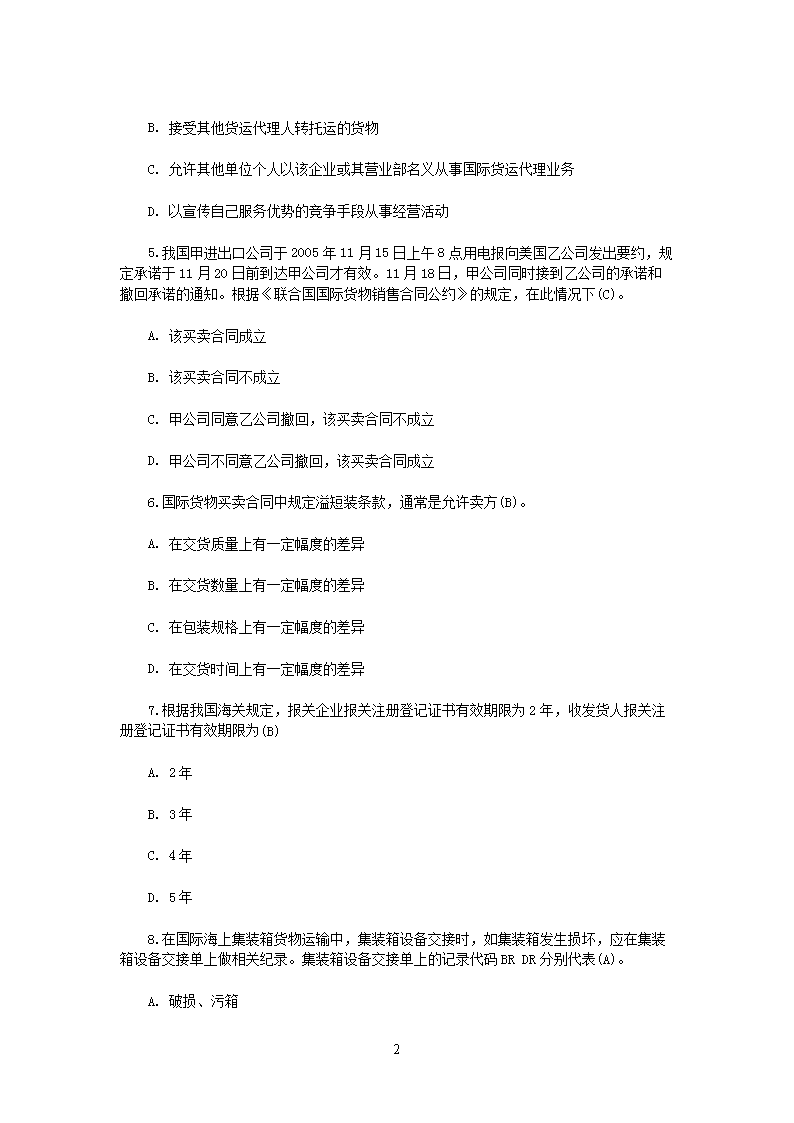 B. 接受其他货运代理人转托运的货物

C. 允许其他单位个人以该企业或其营业部名义从事国际货运代理业务

D. 以宣传自己服务优势的竞争手段从事经营活动

5.我国甲进出口公司于 2005 年 11 月 15 日上午 8 点用电报向美国乙公司发出要约，规定承诺于 11 月 20 日前到达甲公司才有效。11 月 18 日，甲公司同时接到乙公司的承诺和撤回承诺的通知。根据《联合国国际货物销售合同公约》的规定，在此情况下(C)。

A. 该买卖合同成立

B. 该买卖合同不成立

C. 甲公司同意乙公司撤回，该买卖合同不成立

D. 甲公司不同意乙公司撤回，该买卖合同成立

6.国际货物买卖合同中规定溢短装条款，通常是允许卖方(B)。

A. 在交货质量上有一定幅度的差异

B. 在交货数量上有一定幅度的差异

C. 在包装规格上有一定幅度的差异

D. 在交货时间上有一定幅度的差异

7.根据我国海关规定，报关企业报关注册登记证书有效期限为 2 年，收发货人报关注册登记证书有效期限为(B)

A. 2 年

B. 3 年

C. 4 年

D. 5 年

8.在国际海上集装箱货物运输中，集装箱设备交接时，如集装箱发生损坏，应在集装箱设备交接单上做相关纪录。集装箱设备交接单上的记录代码 BR DR 分别代表(A)。

A. 破损、污箱

2